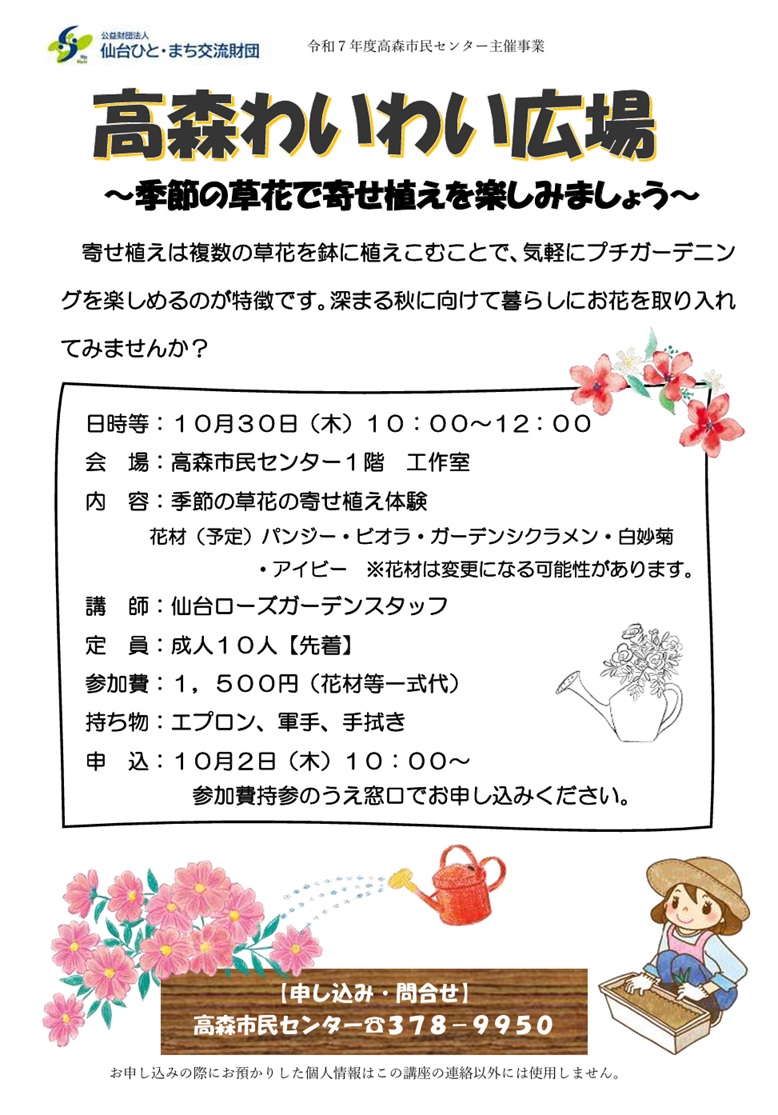 公益財団法人
仙台ひと・まち交流財団

令和７年度高森市民センター主催事業

高森わいわい広場
～季節の草花で寄せ植えを楽しみましょう～

寄せ植えは複数の草花を鉢に植えこむことで、気軽にプチガーデニングを楽しめるのが特徴です。深まる秋に向けて暮らしにお花を取り入れてみませんか？

日時等：１０月３０日（木）１０：００～１２：００
会　場：高森市民センター１階　工作室
内　容：季節の草花の寄せ植え体験
花材（予定）パンジー・ビオラ・ガーデンシクラメン・白妙菊・アイビー　※花材は変更になる可能性があります。
講　師：仙台ローズガーデンスタッフ
定　員：成人１０人【先着】
参加費：１，５００円（花材等一式代）
持ち物：エプロン、軍手、手拭き
申　込：１０月２日（木）１０：００～
参加費持参のうえ窓口でお申し込みください。

【申し込み・問合せ】
高森市民センター☎378－9950

お申し込みの際にお預かりした個人情報はこの講座の連絡以外には使用しません。